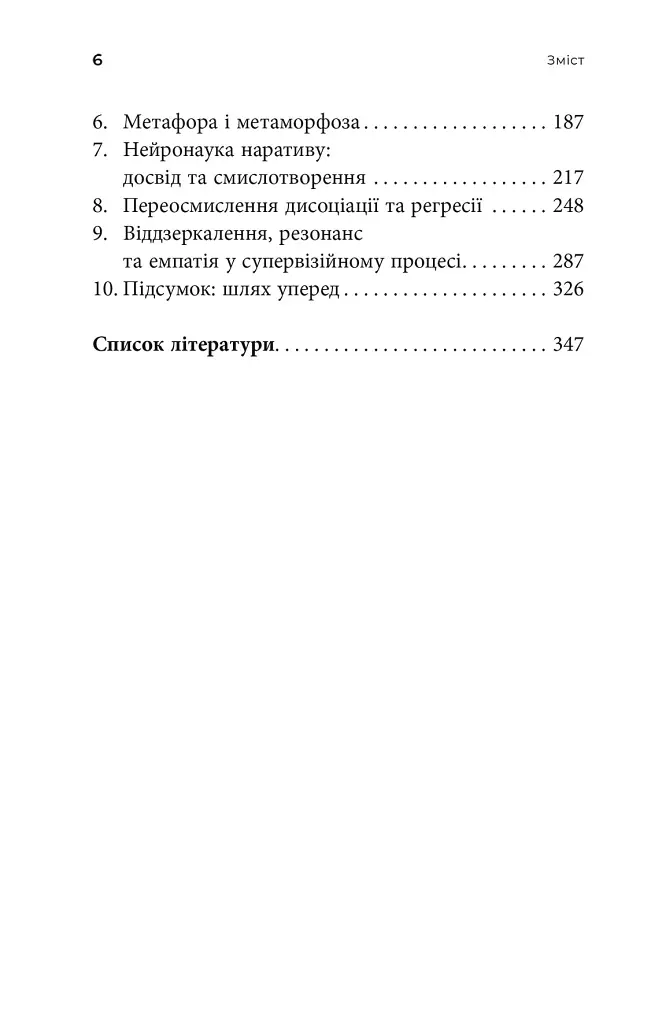 6 Зміст

6. Метафора і метаморфоза . . . . . . . . . . . . . . . . . . . 187
7. Нейронаука наративу: досвід та смислотворення . . . . . . . . . . . . . . . . . . 217
8. Переосмислення дисоціації та регресії . . . . . . 248
9. Віддзеркалення, резонанс та емпатія у супервізійному процесі. . . . . . . . . 287
10. Підсумок: шлях уперед . . . . . . . . . . . . . . . . . . . . . 326

Список літератури. . . . . . . . . . . . . . . . . . . . . . . . . . . . 347